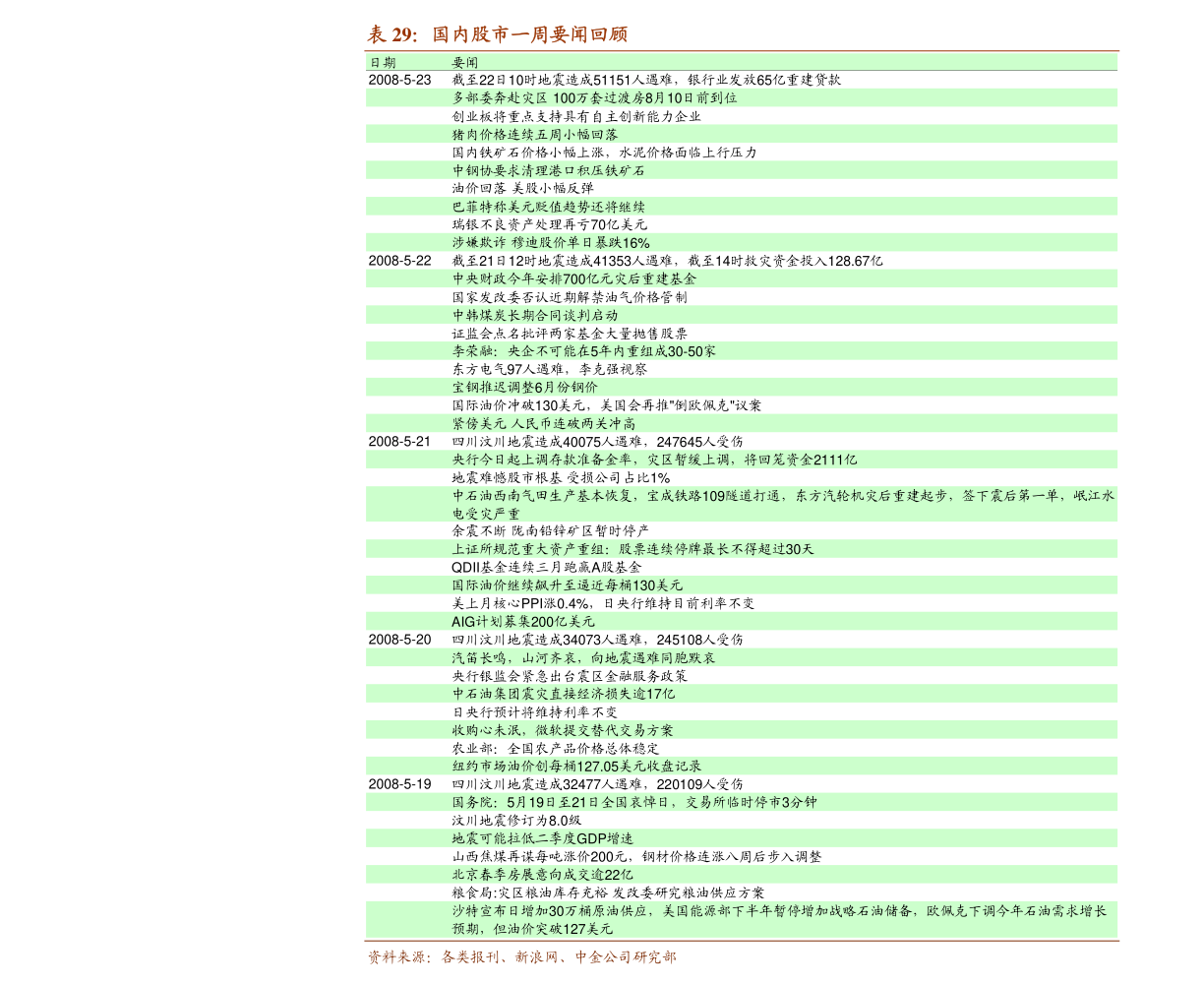 表 29: 国内股市一周要闻回顾

| 日期 | 要闻 |
|---|---|
| 2008-5-23 | 截至22日10时地震造成51151人遇难，银行业发放65亿重建贷款 |
| | 多部委奔赴灾区 100万套过渡房8月10日前到位 |
| | 创业板将重点支持具有自主创新能力企业 |
| | 猪肉价格连续五周小幅回落 |
| | 国内铁矿石价格小幅上涨，水泥价格面临上行压力 |
| | 中钢协要求清理港口积压铁矿石 |
| | 油价回落 美股小幅反弹 |
| | 巴菲特称美元贬值趋势还将继续 |
| | 瑞银不良资产处理再亏70亿美元 |
| | 涉嫌欺诈 穆迪股价单日暴跌16% |
| 2008-5-22 | 截至21日12时地震造成41353人遇难，截至14时救灾资金投入128.67亿 |
| | 中央财政今年安排700亿元灾后重建基金 |
| | 国家发改委否认近期解禁油气价格管制 |
| | 中韩煤炭长期合同谈判启动 |
| | 证监会点名批评两家基金大量抛售股票 |
| | 李荣融：央企不可能在5年内重组成30-50家 |
| | 东方电气97人遇难，李克强视察 |
| | 宝钢推迟调整6月份钢价 |
| | 国际油价冲破130美元，美国会再推"倒欧佩克"议案 |
| | 紧傍美元 人民币连破两关冲高 |
| 2008-5-21 | 四川汶川地震造成40075人遇难，247645人受伤 |
| | 央行今日起上调存款准备金率，灾区暂缓上调，将回笼资金2111亿 |
| | 地震难撼股市根基 受损公司占比1% |
| | 中石油西南气田生产基本恢复，宝成铁路109隧道打通，东方汽轮机灾后重建起步，签下震后第一单，岷江水电受灾严重 |
| | 余震不断 陇南铅锌矿区暂时停产 |
| | 上证所规范重大资产重组：股票连续停牌最长不得超过30天 |
| | QDII基金连续三月跑赢A股基金 |
| | 国际油价继续飙升至逼近每桶130美元 |
| | 美上月核心PPI涨0.4%，日央行维持目前利率不变 |
| | AIG计划募集200亿美元 |
| 2008-5-20 | 四川汶川地震造成34073人遇难，245108人受伤 |
| | 汽笛长鸣，山河齐哀，向地震遇难同胞默哀 |
| | 央行银监会紧急出台震区金融服务政策 |
| | 中石油集团震灾直接经济损失逾17亿 |
| | 日央行预计将维持利率不变 |
| | 收购心未泯，微软提交替代交易方案 |
| | 农业部：全国农产品价格总体稳定 |
| | 纽约市场油价创每桶127.05美元收盘记录 |
| 2008-5-19 | 四川汶川地震造成32477人遇难，220109人受伤 |
| | 国务院：5月19日至21日全国哀悼日，交易所临时停市3分钟 |
| | 汶川地震修订为8.0级 |
| | 地震可能拉低二季度GDP增速 |
| | 山西焦煤再谋每吨涨价200元，钢材价格连涨八周后步入调整 |
| | 北京春季房展意向成交逾22亿 |
| | 粮食局:灾区粮油库存充裕 发改委研究粮油供应方案 |
| | 沙特宣布日增加30万桶原油供应，美国能源部下半年暂停增加战略石油储备，欧佩克下调今年石油需求增长预期，但油价突破127美元 |

资料来源：各类报刊、新浪网、中金公司研究部